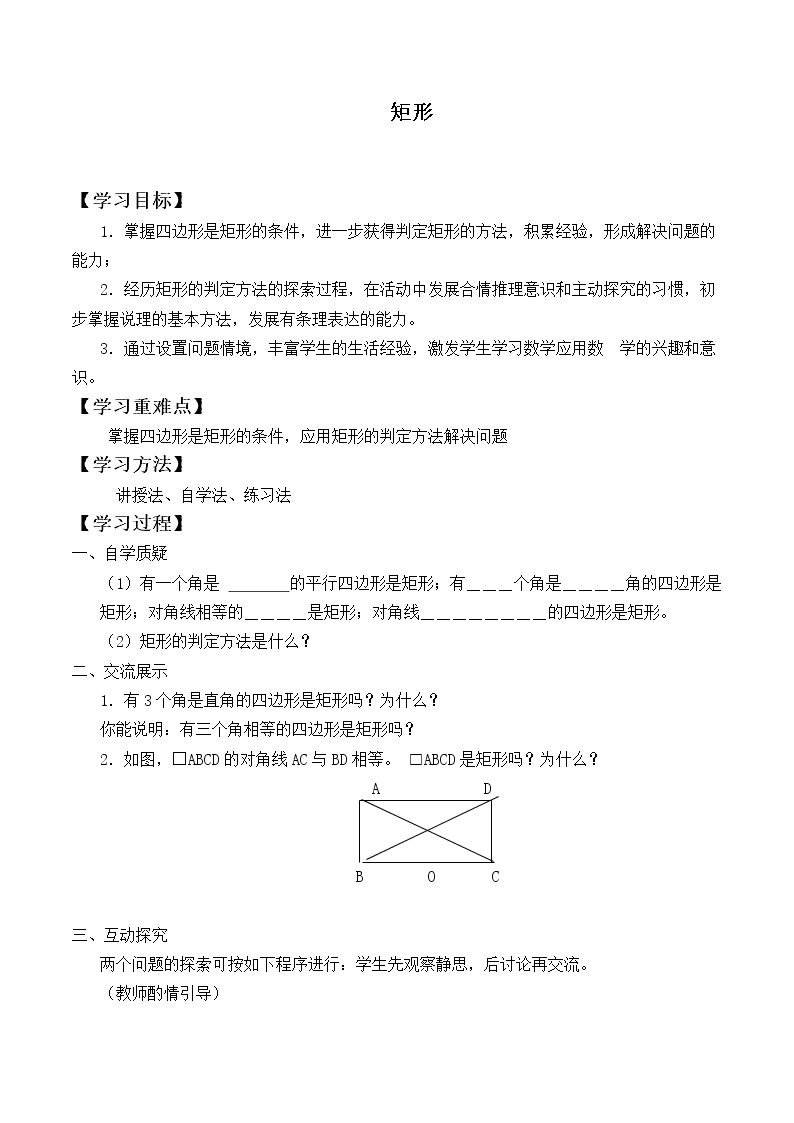 矩形

【学习目标】

1.掌握四边形是矩形的条件，进一步获得判定矩形的方法，积累经验，形成解决问题的能力；

2.经历矩形的判定方法的探索过程，在活动中发展合情推理意识和主动探究的习惯，初步掌握说理的基本方法，发展有条理表达的能力。

3.通过设置问题情境，丰富学生的生活经验，激发学生学习数学应用数 学的兴趣和意识。

【学习重难点】

掌握四边形是矩形的条件，应用矩形的判定方法解决问题

【学习方法】

讲授法、自学法、练习法

【学习过程】

一、自学质疑

（1）有一个角是____的平行四边形是矩形；有____个角是____角的四边形是矩形；对角线相等的____是矩形；对角线____的四边形是矩形。

（2）矩形的判定方法是什么？

二、交流展示

1.有3个角是直角的四边形是矩形吗？为什么？

你能说明：有三个角相等的四边形是矩形吗？

2.如图，□ABCD的对角线AC与BD相等。 □ABCD是矩形吗？为什么？

A D
B O C

三、互动探究

两个问题的探索可按如下程序进行：学生先观察静思，后讨论再交流。

（教师酌情引导）